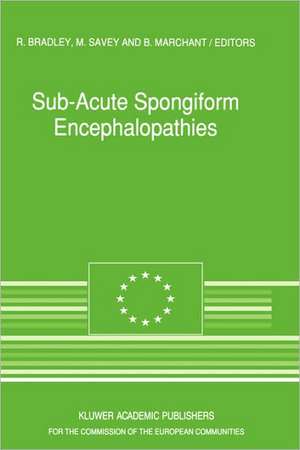 R. BRADLEY, M. SAVEY AND B. MARCHANT / EDITORS

Sub-Acute Spongiform Encephalopathies

KLUWER ACADEMIC PUBLISHERS

FOR THE COMMISSION OF THE EUROPEAN COMMUNITIES